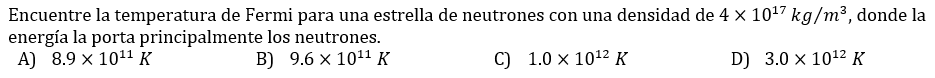 Encuentre la temperatura de Fermi para una estrella de neutrones con una densidad de $4 \times 10^{17}\ kg/m^3$, donde la energía la porta principalmente los neutrones.

A) $8.9 \times 10^{11}\ K$
B) $9.6 \times 10^{11}\ K$
C) $1.0 \times 10^{12}\ K$
D) $3.0 \times 10^{12}\ K$